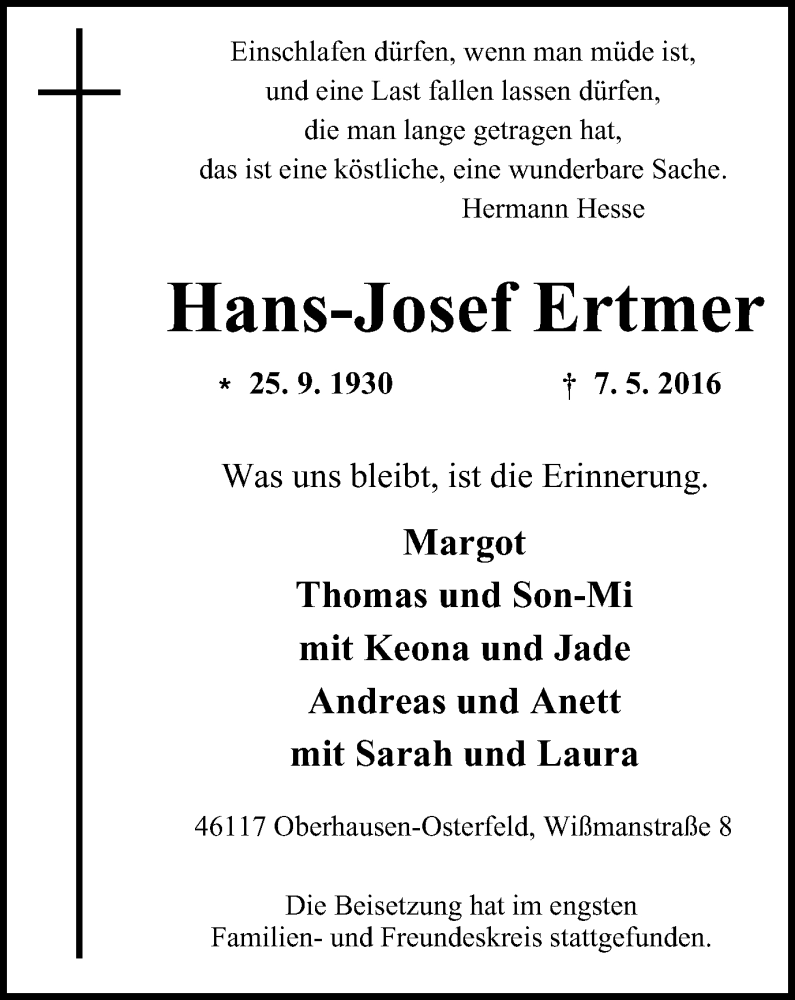 Einschlafen dürfen, wenn man müde ist,
und eine Last fallen lassen dürfen,
die man lange getragen hat,
das ist eine köstliche, eine wunderbare Sache.
Hermann Hesse

Hans-Josef Ertmer

* 25. 9. 1930 † 7. 5. 2016

Was uns bleibt, ist die Erinnerung.

Margot
Thomas und Son-Mi
mit Keona und Jade
Andreas und Anett
mit Sarah und Laura

46117 Oberhausen-Osterfeld, Wißmanstraße 8

Die Beisetzung hat im engsten Familien- und Freundeskreis stattgefunden.